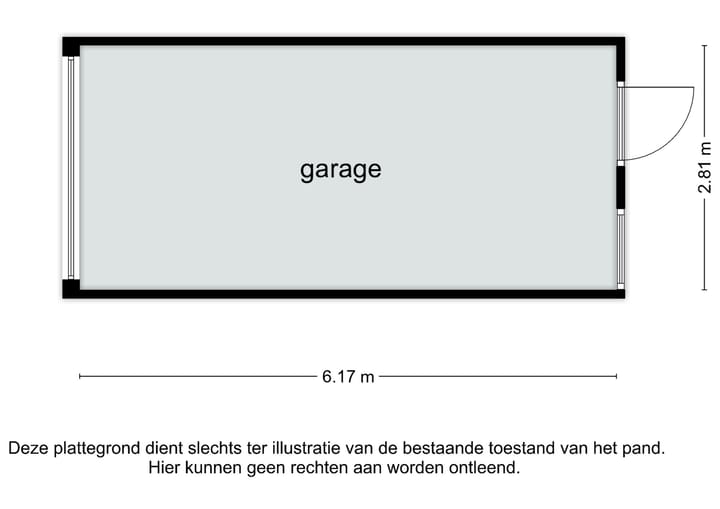 garage

2.81 m

6.17 m

Deze plattegrond dient slechts ter illustratie van de bestaande toestand van het pand.
Hier kunnen geen rechten aan worden ontleend.